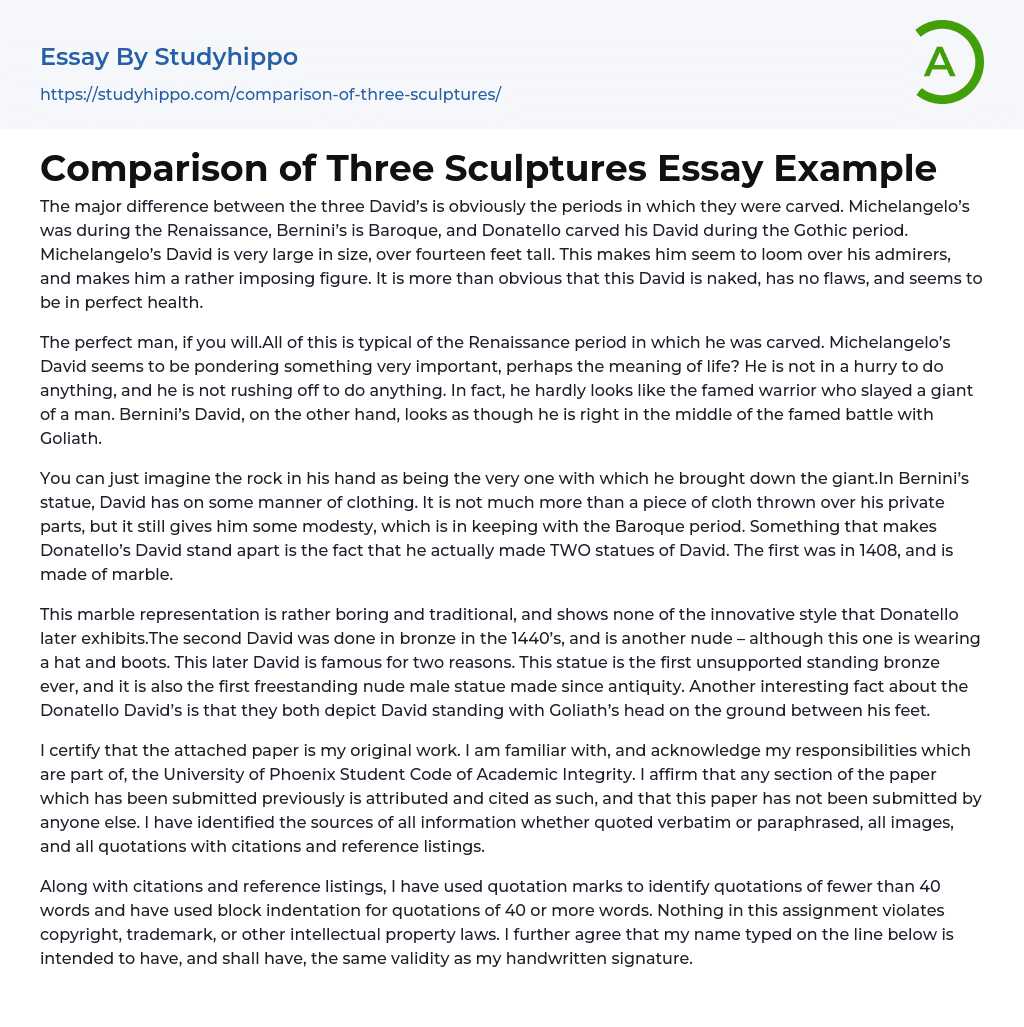 Essay By Studyhippo

https://studyhippo.com/comparison-of-three-sculptures/

A

Comparison of Three Sculptures Essay Example

The major difference between the three David's is obviously the periods in which they were carved. Michelangelo's was during the Renaissance, Bernini's is Baroque, and Donatello carved his David during the Gothic period. Michelangelo's David is very large in size, over fourteen feet tall. This makes him seem to loom over his admirers, and makes him a rather imposing figure. It is more than obvious that this David is naked, has no flaws, and seems to be in perfect health.

The perfect man, if you will.All of this is typical of the Renaissance period in which he was carved. Michelangelo's David seems to be pondering something very important, perhaps the meaning of life? He is not in a hurry to do anything, and he is not rushing off to do anything. In fact, he hardly looks like the famed warrior who slayed a giant of a man. Bernini's David, on the other hand, looks as though he is right in the middle of the famed battle with Goliath.

You can just imagine the rock in his hand as being the very one with which he brought down the giant.In Bernini's statue, David has on some manner of clothing. It is not much more than a piece of cloth thrown over his private parts, but it still gives him some modesty, which is in keeping with the Baroque period. Something that makes Donatello's David stand apart is the fact that he actually made TWO statues of David. The first was in 1408, and is made of marble.

This marble representation is rather boring and traditional, and shows none of the innovative style that Donatello later exhibits.The second David was done in bronze in the 1440's, and is another nude – although this one is wearing a hat and boots. This later David is famous for two reasons. This statue is the first unsupported standing bronze ever, and it is also the first freestanding nude male statue made since antiquity. Another interesting fact about the Donatello David's is that they both depict David standing with Goliath's head on the ground between his feet.

I certify that the attached paper is my original work. I am familiar with, and acknowledge my responsibilities which are part of, the University of Phoenix Student Code of Academic Integrity. I affirm that any section of the paper which has been submitted previously is attributed and cited as such, and that this paper has not been submitted by anyone else. I have identified the sources of all information whether quoted verbatim or paraphrased, all images, and all quotations with citations and reference listings.

Along with citations and reference listings, I have used quotation marks to identify quotations of fewer than 40 words and have used block indentation for quotations of 40 or more words. Nothing in this assignment violates copyright, trademark, or other intellectual property laws. I further agree that my name typed on the line below is intended to have, and shall have, the same validity as my handwritten signature.